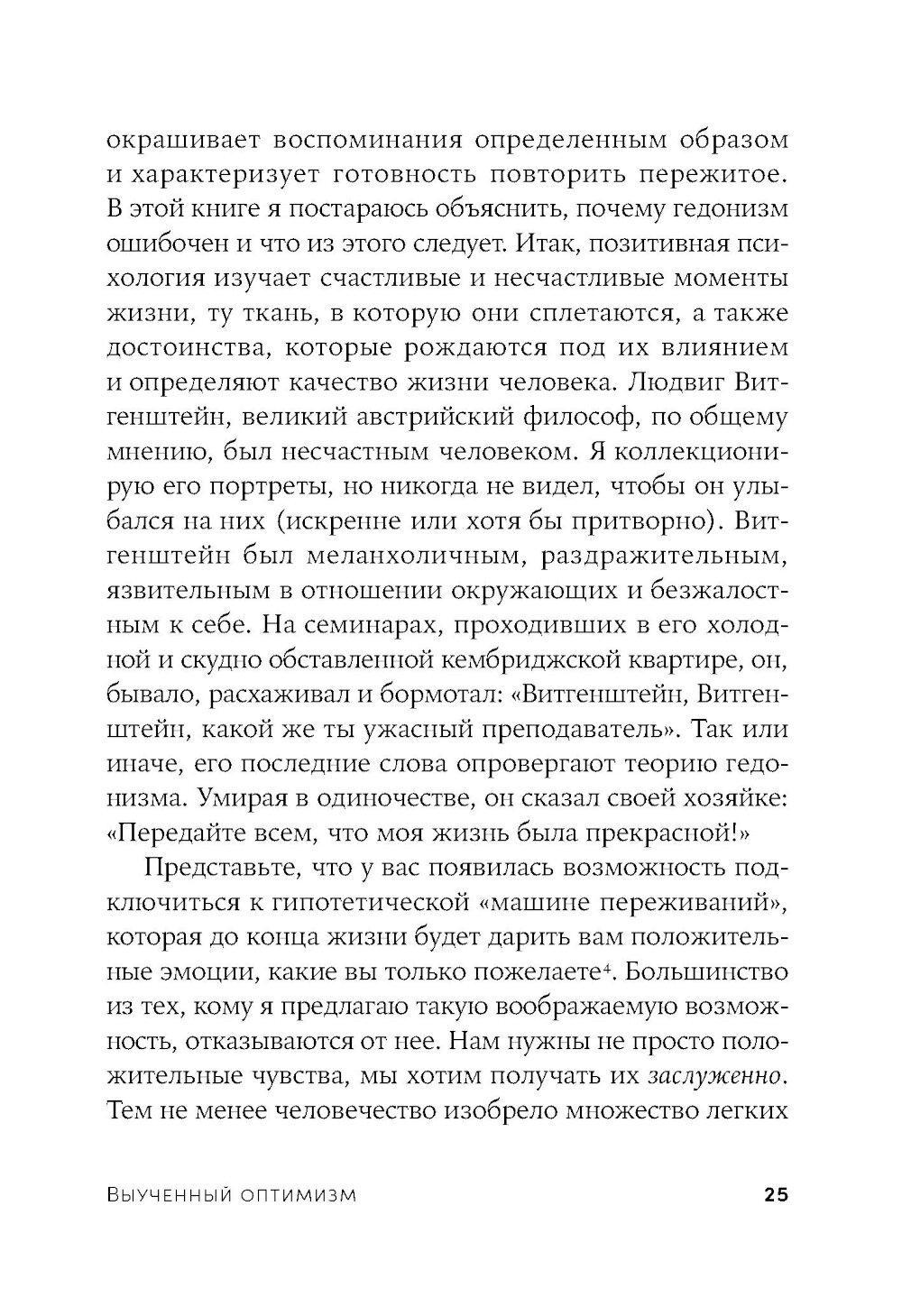 окрашивает воспоминания определенным образом и характеризует готовность повторить пережитое. В этой книге я постараюсь объяснить, почему гедонизм ошибочен и что из этого следует. Итак, позитивная психология изучает счастливые и несчастливые моменты жизни, ту ткань, в которую они сплетаются, а также достоинства, которые рождаются под их влиянием и определяют качество жизни человека. Людвиг Витгенштейн, великий австрийский философ, по общему мнению, был несчастным человеком. Я коллекционирую его портреты, но никогда не видел, чтобы он улыбался на них (искренне или хотя бы притворно). Витгенштейн был меланхоличным, раздражительным, язвительным в отношении окружающих и безжалостным к себе. На семинарах, проходивших в его холодной и скудно обставленной кембриджской квартире, он, бывало, расхаживал и бормотал: «Витгенштейн, Витгенштейн, какой же ты ужасный преподаватель». Так или иначе, его последние слова опровергают теорию гедонизма. Умирая в одиночестве, он сказал своей хозяйке: «Передайте всем, что моя жизнь была прекрасной!»

Представьте, что у вас появилась возможность подключиться к гипотетической «машине переживаний», которая до конца жизни будет дарить вам положительные эмоции, какие вы только пожелаете$^4$. Большинство из тех, кому я предлагаю такую воображаемую возможность, отказываются от нее. Нам нужны не просто положительные чувства, мы хотим получать их заслуженно. Тем не менее человечество изобрело множество легких

Выученный оптимизм 25